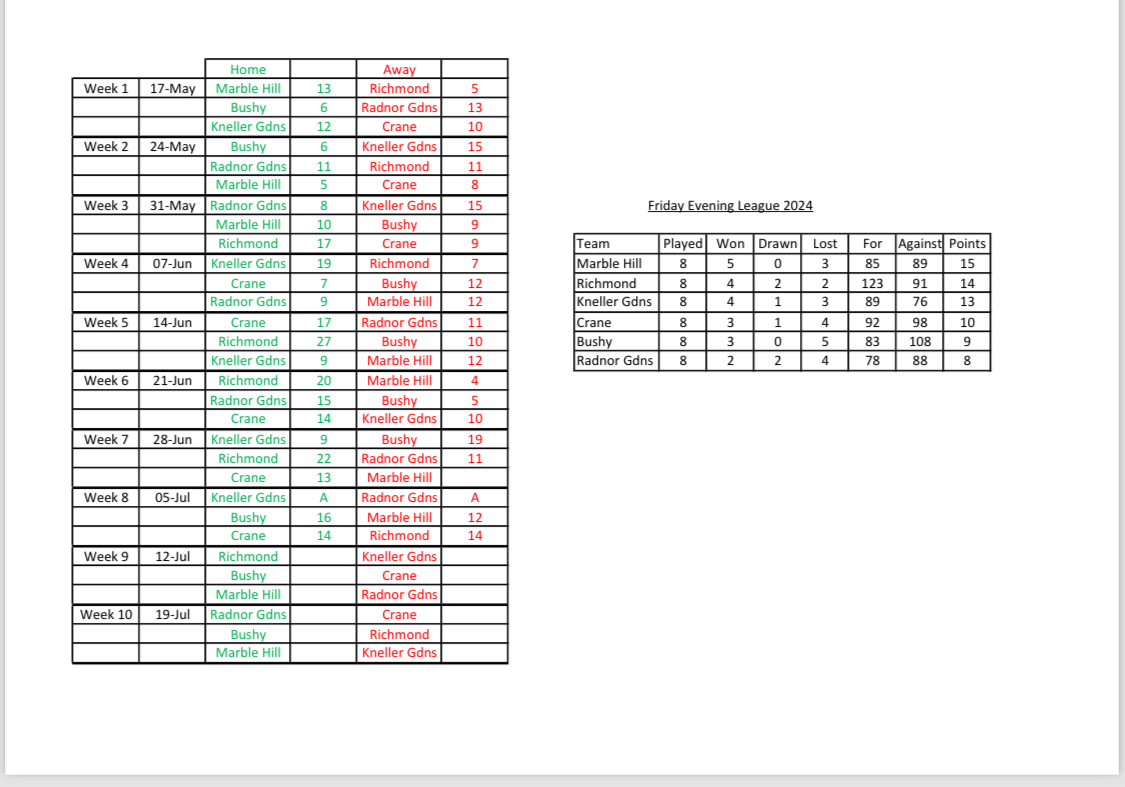 |  |  | Home |  | Away |  |
|---|---|---|---|---|---|
| Week 1 | 17-May | Marble Hill | 13 | Richmond | 5 |
|  |  | Bushy | 6 | Radnor Gdns | 13 |
|  |  | Kneller Gdns | 12 | Crane | 10 |
| Week 2 | 24-May | Bushy | 6 | Kneller Gdns | 15 |
|  |  | Radnor Gdns | 11 | Richmond | 11 |
|  |  | Marble Hill | 5 | Crane | 8 |
| Week 3 | 31-May | Radnor Gdns | 8 | Kneller Gdns | 15 |
|  |  | Marble Hill | 10 | Bushy | 9 |
|  |  | Richmond | 17 | Crane | 9 |
| Week 4 | 07-Jun | Kneller Gdns | 19 | Richmond | 7 |
|  |  | Crane | 7 | Bushy | 12 |
|  |  | Radnor Gdns | 9 | Marble Hill | 12 |
| Week 5 | 14-Jun | Crane | 17 | Radnor Gdns | 11 |
|  |  | Richmond | 27 | Bushy | 10 |
|  |  | Kneller Gdns | 9 | Marble Hill | 12 |
| Week 6 | 21-Jun | Richmond | 20 | Marble Hill | 4 |
|  |  | Radnor Gdns | 15 | Bushy | 5 |
|  |  | Crane | 14 | Kneller Gdns | 10 |
| Week 7 | 28-Jun | Kneller Gdns | 9 | Bushy | 19 |
|  |  | Richmond | 22 | Radnor Gdns | 11 |
|  |  | Crane | 13 | Marble Hill |  |
| Week 8 | 05-Jul | Kneller Gdns | A | Radnor Gdns | A |
|  |  | Bushy | 16 | Marble Hill | 12 |
|  |  | Crane | 14 | Richmond | 14 |
| Week 9 | 12-Jul | Richmond |  | Kneller Gdns |  |
|  |  | Bushy |  | Crane |  |
|  |  | Marble Hill |  | Radnor Gdns |  |
| Week 10 | 19-Jul | Radnor Gdns |  | Crane |  |
|  |  | Bushy |  | Richmond |  |
|  |  | Marble Hill |  | Kneller Gdns |  |

Friday Evening League 2024

| Team | Played | Won | Drawn | Lost | For | Against | Points |
|---|---|---|---|---|---|---|---|
| Marble Hill | 8 | 5 | 0 | 3 | 85 | 89 | 15 |
| Richmond | 8 | 4 | 2 | 2 | 123 | 91 | 14 |
| Kneller Gdns | 8 | 4 | 1 | 3 | 89 | 76 | 13 |
| Crane | 8 | 3 | 1 | 4 | 92 | 98 | 10 |
| Bushy | 8 | 3 | 0 | 5 | 83 | 108 | 9 |
| Radnor Gdns | 8 | 2 | 2 | 4 | 78 | 88 | 8 |